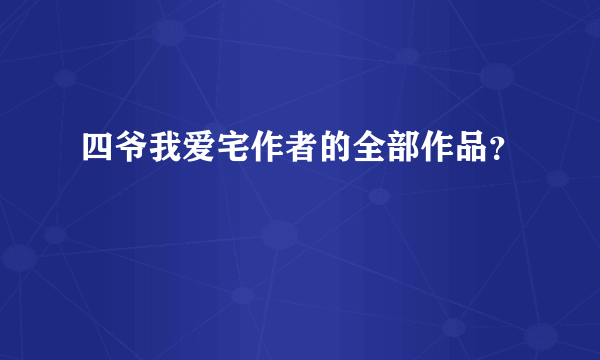 四爷我爱宅作者的全部作品？